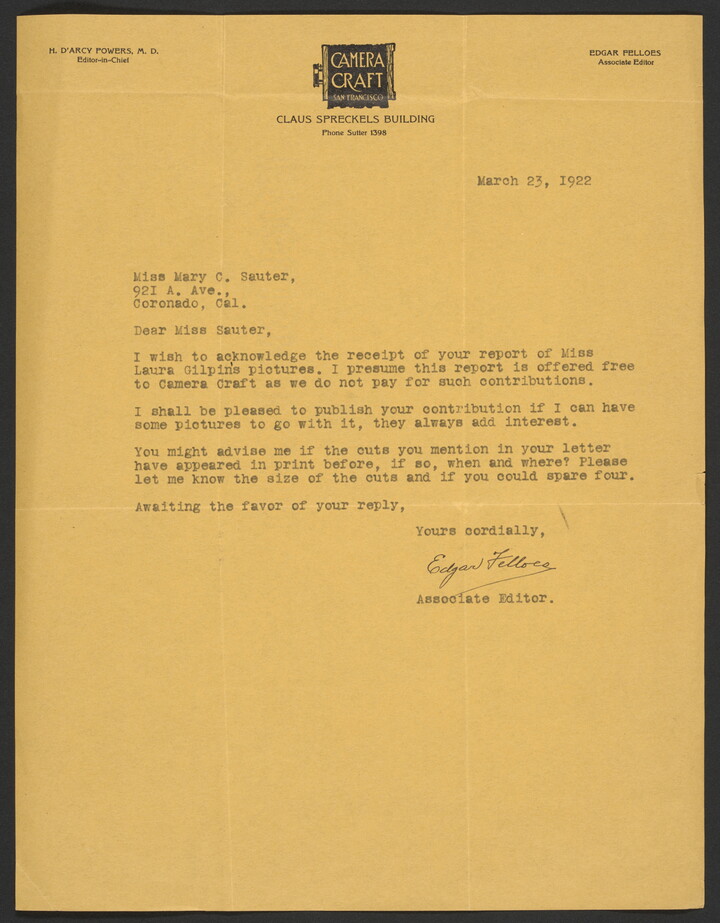 H. D'ARCY POWERS, M. D.
Editor-in-Chief

CAMERA CRAFT
SAN FRANCISCO

CLAUS SPRECKELS BUILDING
Phone Sutter 1398

EDGAR FELLOES
Associate Editor

March 23, 1922

Miss Mary C. Sauter,
921 A. Ave.,
Coronado, Cal.

Dear Miss Sauter,

I wish to acknowledge the receipt of your report of Miss Laura Gilpin's pictures. I presume this report is offered free to Camera Craft as we do not pay for such contributions.

I shall be pleased to publish your contribution if I can have some pictures to go with it, they always add interest.

You might advise me if the cuts you mention in your letter have appeared in print before, if so, when and where? Please let me know the size of the cuts and if you could spare four.

Awaiting the favor of your reply,

Yours cordially,

Edgar Felloes

Associate Editor.